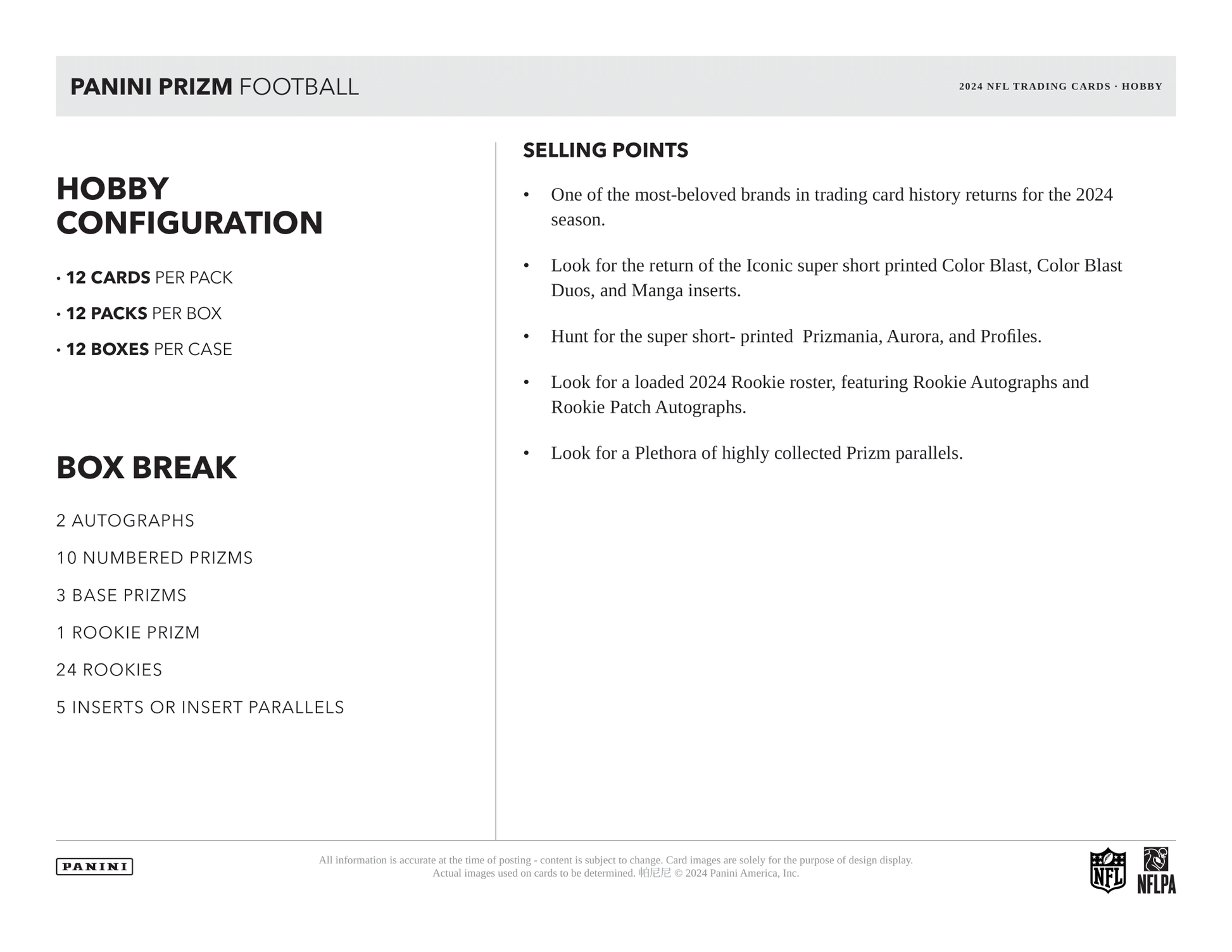 PANINI PRIZM FOOTBALL

2024 NFL TRADING CARDS · HOBBY

HOBBY CONFIGURATION

• 12 CARDS PER PACK

• 12 PACKS PER BOX

• 12 BOXES PER CASE

BOX BREAK

2 AUTOGRAPHS

10 NUMBERED PRIZMS

3 BASE PRIZMS

1 ROOKIE PRIZM

24 ROOKIES

5 INSERTS OR INSERT PARALLELS

SELLING POINTS

• One of the most-beloved brands in trading card history returns for the 2024 season.

• Look for the return of the Iconic super short printed Color Blast, Color Blast Duos, and Manga inserts.

• Hunt for the super short- printed Prizmania, Aurora, and Profiles.

• Look for a loaded 2024 Rookie roster, featuring Rookie Autographs and Rookie Patch Autographs.

• Look for a Plethora of highly collected Prizm parallels.

PANINI

All information is accurate at the time of posting - content is subject to change. Card images are solely for the purpose of design display. Actual images used on cards to be determined. 帕尼尼 © 2024 Panini America, Inc.

NFL

NFLPA